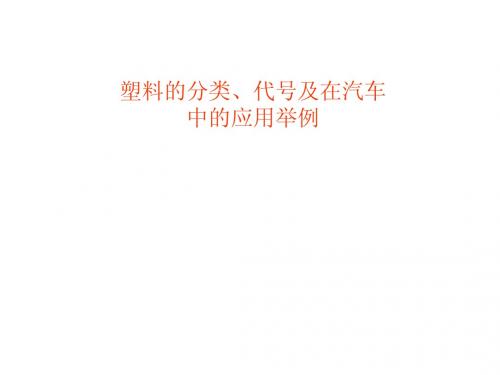 塑料的分类、代号及在汽车中的应用举例